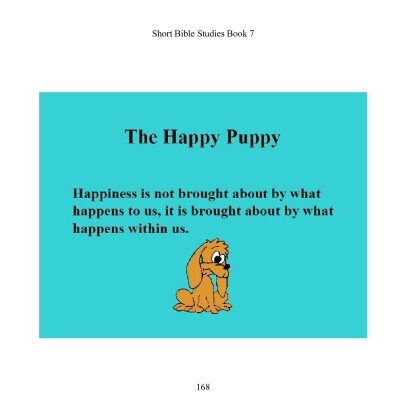 Short Bible Studies Book 7

The Happy Puppy

Happiness is not brought about by what happens to us, it is brought about by what happens within us.

168